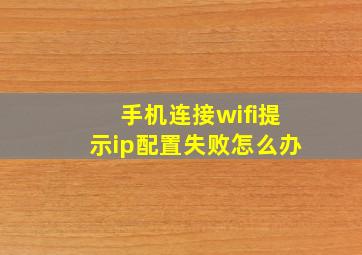 手机连接wifi提示ip配置失败怎么办